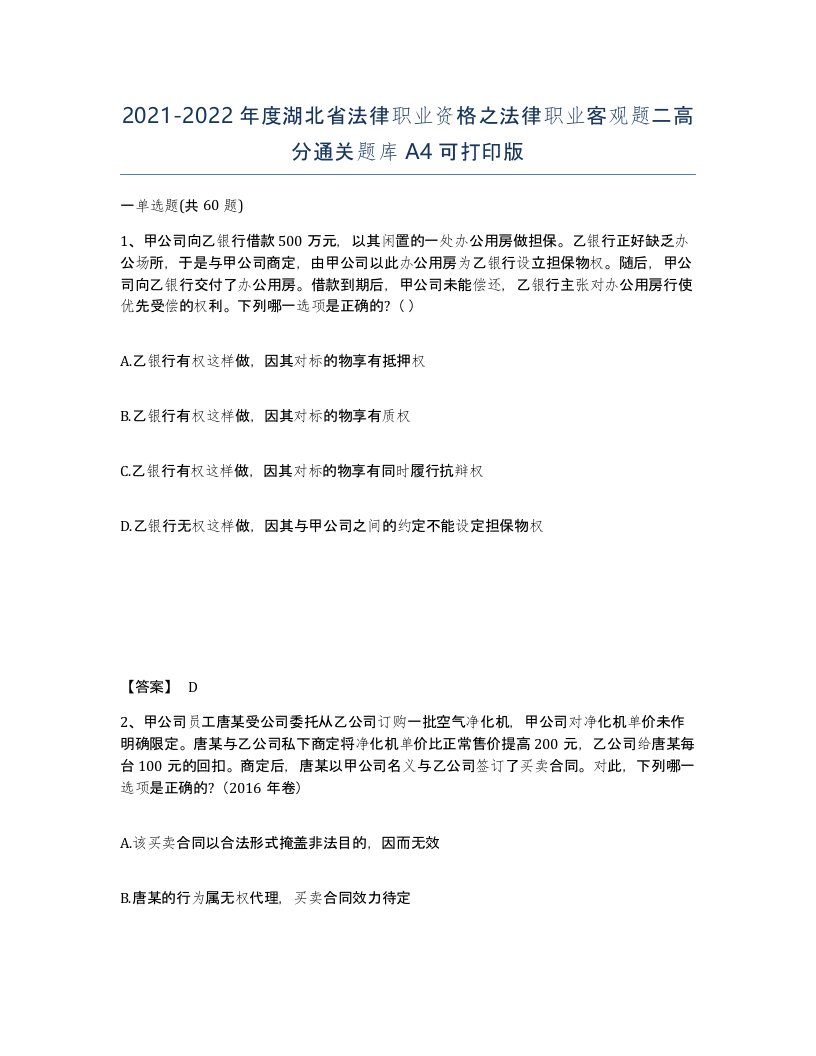 2021-2022年度湖北省法律职业资格之法律职业客观题二高分通关题库A4可打印版

一单选题(共60题)

1、甲公司向乙银行借款500万元，以其闲置的一处办公用房做担保。乙银行正好缺乏办公场所，于是与甲公司商定，由甲公司以此办公用房为乙银行设立担保物权。随后，甲公司向乙银行交付了办公用房。借款到期后，甲公司未能偿还，乙银行主张对办公用房行使优先受偿的权利。下列哪一选项是正确的?（）

A.乙银行有权这样做，因其对标的物享有抵押权

B.乙银行有权这样做，因其对标的物享有质权

C.乙银行有权这样做，因其对标的物享有同时履行抗辩权

D.乙银行无权这样做，因其与甲公司之间的约定不能设定担保物权

【答案】 D

2、甲公司员工唐某受公司委托从乙公司订购一批空气净化机，甲公司对净化机单价未作明确限定。唐某与乙公司私下商定将净化机单价比正常售价提高200元，乙公司给唐某每台100元的回扣。商定后，唐某以甲公司名义与乙公司签订了买卖合同。对此，下列哪一选项是正确的?（2016年卷）

A.该买卖合同以合法形式掩盖非法目的，因而无效

B.唐某的行为属无权代理，买卖合同效力待定